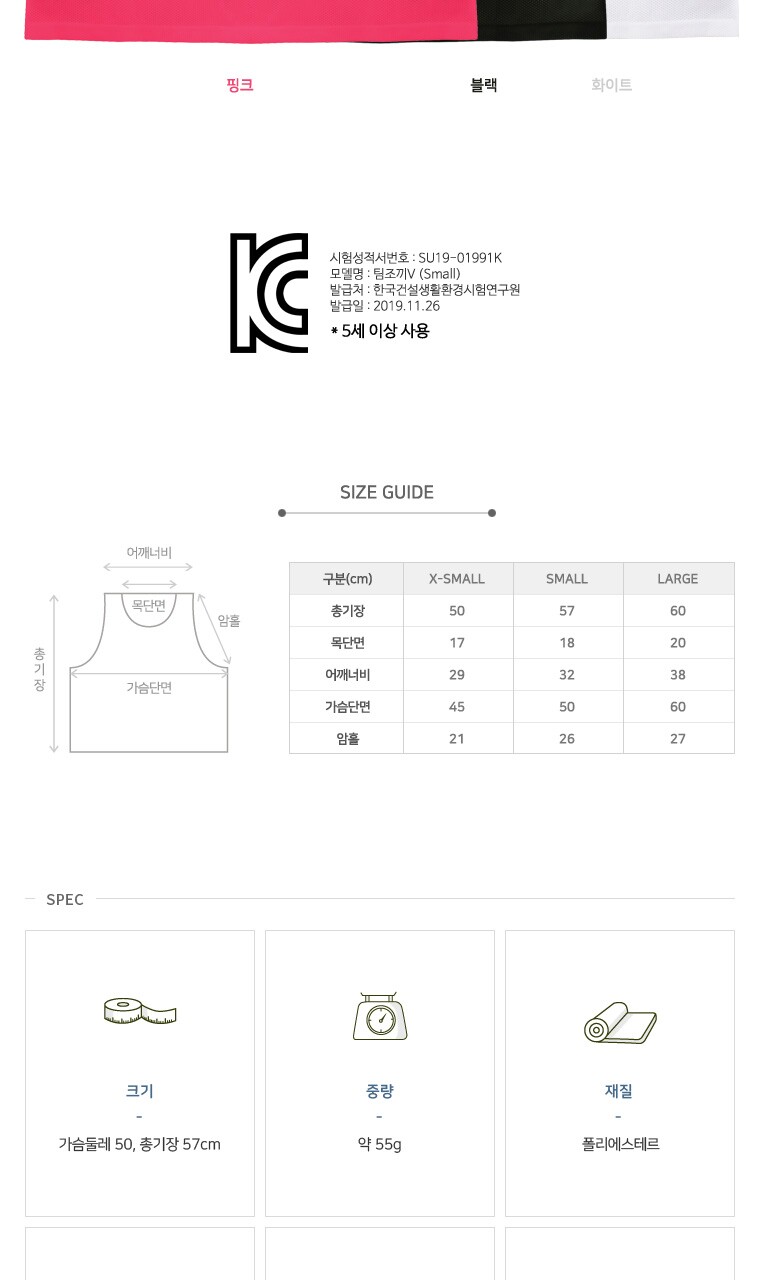 핑크 블랙 화이트

시험성적서번호 : SU19-01991K
모델명 : 팀조끼V (Small)
발급처 : 한국건설생활환경시험연구원
발급일 : 2019.11.26
* 5세 이상 사용

SIZE GUIDE

어깨너비
목단면
암홀
총기장
가슴단면

| 구분(cm) | X-SMALL | SMALL | LARGE |
|---|---|---|---|
| 총기장 | 50 | 57 | 60 |
| 목단면 | 17 | 18 | 20 |
| 어깨너비 | 29 | 32 | 38 |
| 가슴단면 | 45 | 50 | 60 |
| 암홀 | 21 | 26 | 27 |

SPEC

크기
-
가슴둘레 50, 총기장 57cm

중량
-
약 55g

재질
-
폴리에스테르